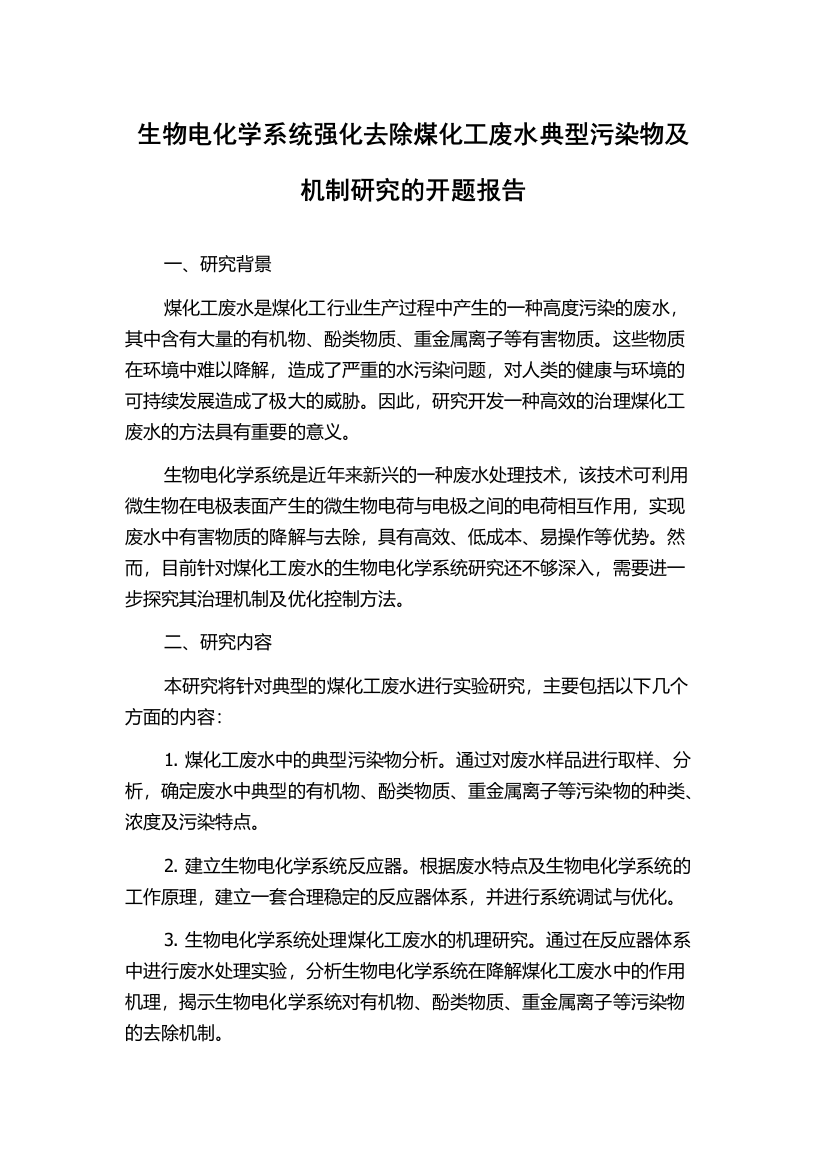 生物电化学系统强化去除煤化工废水典型污染物及机制研究的开题报告

一、研究背景

煤化工废水是煤化工行业生产过程中产生的一种高度污染的废水，其中含有大量的有机物、酚类物质、重金属离子等有害物质。这些物质在环境中难以降解，造成了严重的水污染问题，对人类的健康与环境的可持续发展造成了极大的威胁。因此，研究开发一种高效的治理煤化工废水的方法具有重要的意义。

生物电化学系统是近年来新兴的一种废水处理技术，该技术可利用微生物在电极表面产生的微生物电荷与电极之间的电荷相互作用，实现废水中有害物质的降解与去除，具有高效、低成本、易操作等优势。然而，目前针对煤化工废水的生物电化学系统研究还不够深入，需要进一步探究其治理机制及优化控制方法。

二、研究内容

本研究将针对典型的煤化工废水进行实验研究，主要包括以下几个方面的内容：

1. 煤化工废水中的典型污染物分析。通过对废水样品进行取样、分析，确定废水中典型的有机物、酚类物质、重金属离子等污染物的种类、浓度及污染特点。

2. 建立生物电化学系统反应器。根据废水特点及生物电化学系统的工作原理，建立一套合理稳定的反应器体系，并进行系统调试与优化。

3. 生物电化学系统处理煤化工废水的机理研究。通过在反应器体系中进行废水处理实验，分析生物电化学系统在降解煤化工废水中的作用机理，揭示生物电化学系统对有机物、酚类物质、重金属离子等污染物的去除机制。